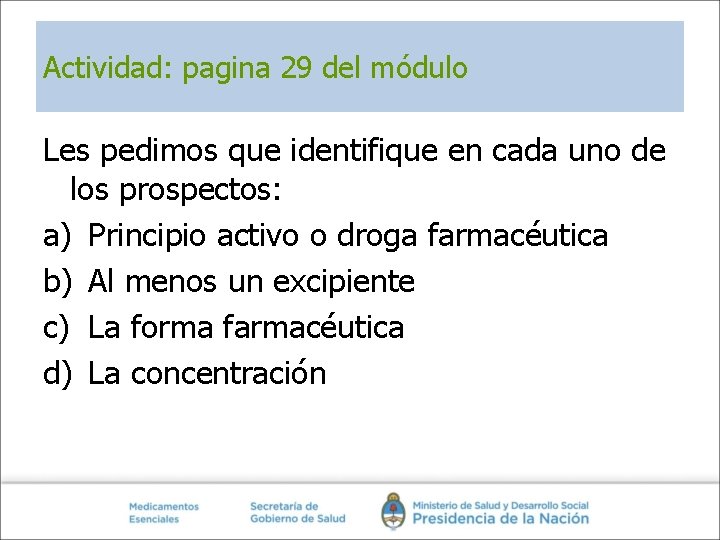 Actividad: pagina 29 del módulo

Les pedimos que identifique en cada uno de los prospectos:

a) Principio activo o droga farmacéutica
b) Al menos un excipiente
c) La forma farmacéutica
d) La concentración

Medicamentos Esenciales

Secretaría de Gobierno de Salud

Ministerio de Salud y Desarrollo Social
Presidencia de la Nación